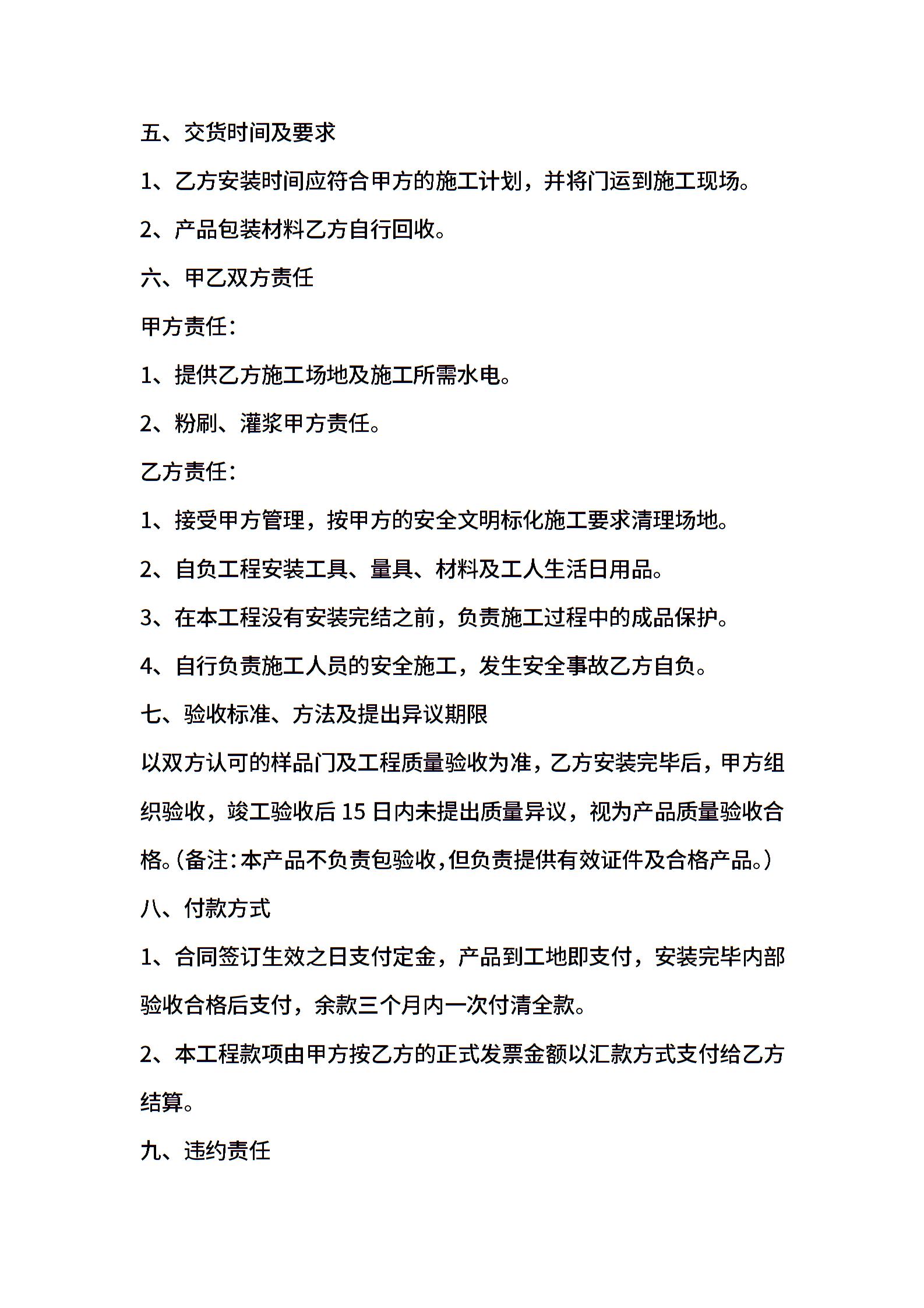 五、交货时间及要求

1、乙方安装时间应符合甲方的施工计划，并将门运到施工现场。

2、产品包装材料乙方自行回收。

六、甲乙双方责任

甲方责任：

1、提供乙方施工场地及施工所需水电。

2、粉刷、灌浆甲方责任。

乙方责任：

1、接受甲方管理，按甲方的安全文明标化施工要求清理场地。

2、自负工程安装工具、量具、材料及工人生活日用品。

3、在本工程没有安装完结之前，负责施工过程中的成品保护。

4、自行负责施工人员的安全施工，发生安全事故乙方自负。

七、验收标准、方法及提出异议期限

以双方认可的样品门及工程质量验收为准，乙方安装完毕后，甲方组织验收，竣工验收后 15 日内未提出质量异议，视为产品质量验收合格。(备注：本产品不负责包验收，但负责提供有效证件及合格产品。)

八、付款方式

1、合同签订生效之日支付定金，产品到工地即支付，安装完毕内部验收合格后支付，余款三个月内一次付清全款。

2、本工程款项由甲方按乙方的正式发票金额以汇款方式支付给乙方结算。

九、违约责任